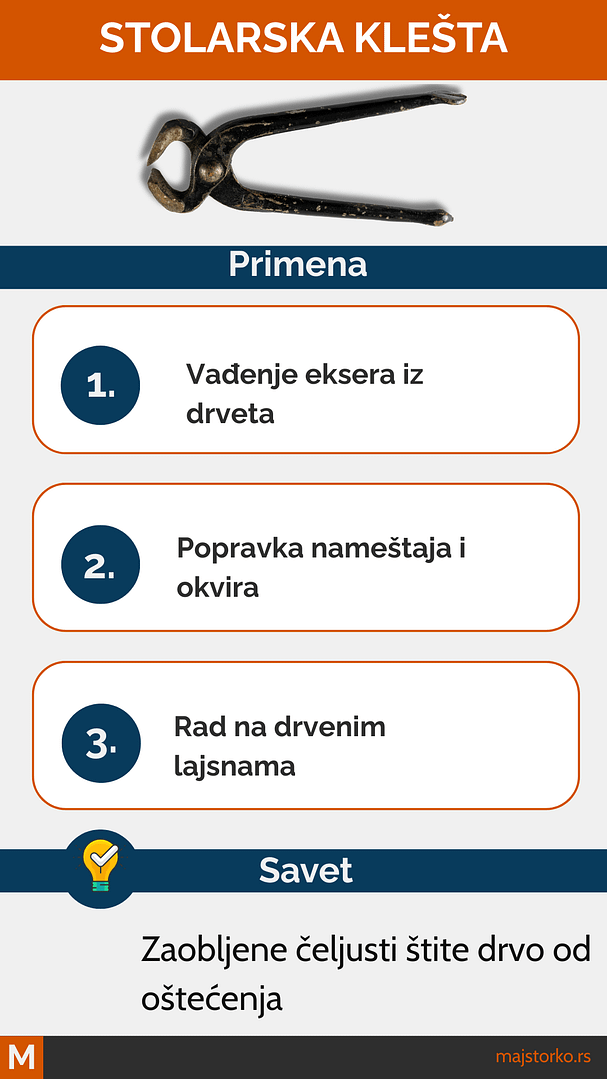 STOLARSKA KLEŠTA

Primena

1. Vađenje eksera iz drveta

2. Popravka nameštaja i okvira

3. Rad na drvenim lajsnama

Savet

Zaobljene čeljusti štite drvo od oštećenja

M

majstorko.rs